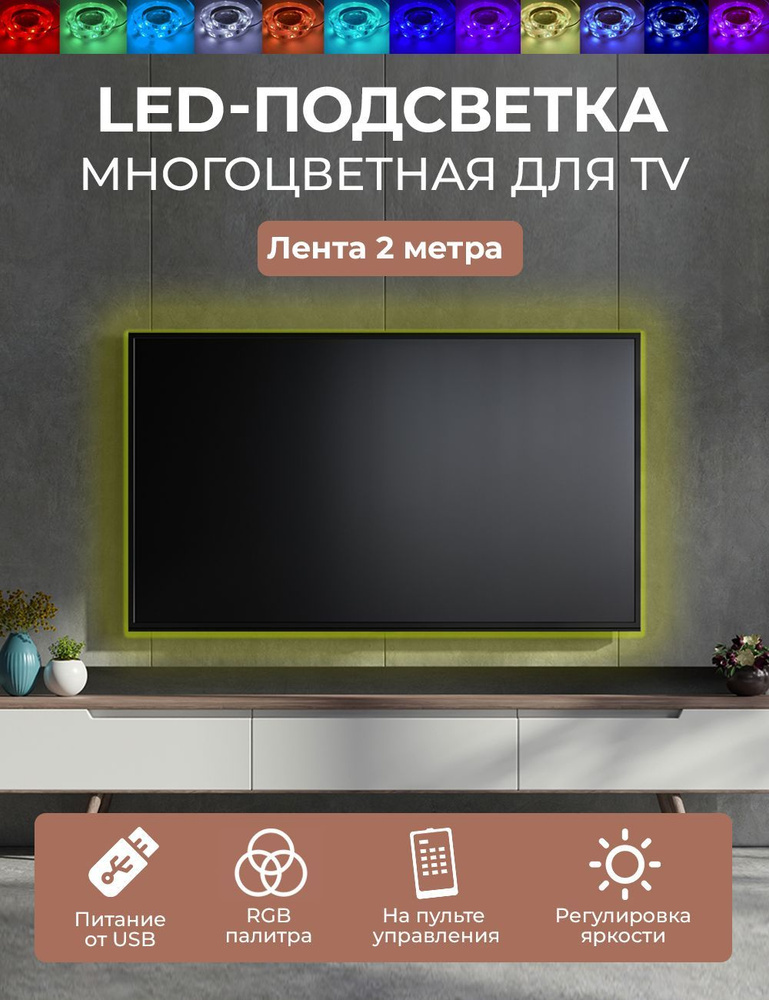 LED-ПОДСВЕТКА
МНОГОЦВЕТНАЯ ДЛЯ TV

Лента 2 метра

Питание от USB

RGB палитра

На пульте управления

Регулировка яркости